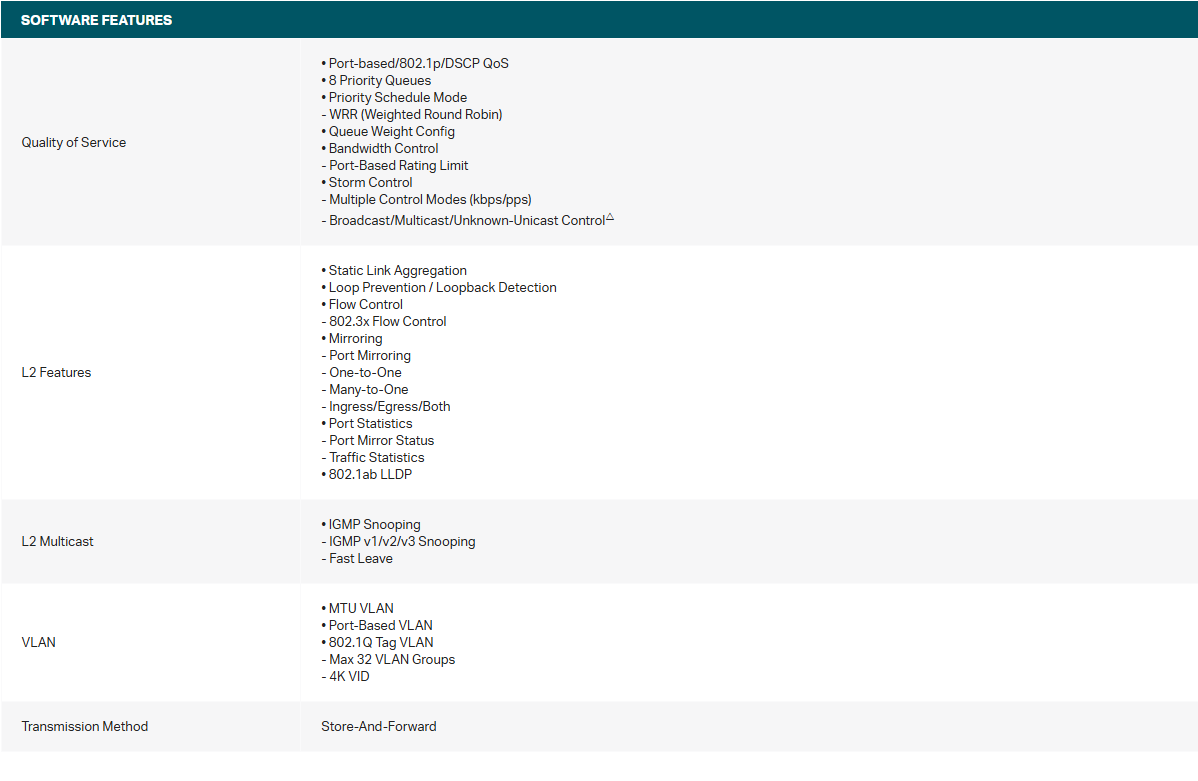 | SOFTWARE FEATURES | |
|---|---|
| Quality of Service | • Port-based/802.1p/DSCP QoS<br>• 8 Priority Queues<br>• Priority Schedule Mode<br>- WRR (Weighted Round Robin)<br>• Queue Weight Config<br>• Bandwidth Control<br>- Port-Based Rating Limit<br>• Storm Control<br>- Multiple Control Modes (kbps/pps)<br>- Broadcast/Multicast/Unknown-Unicast Control$^{\triangle}$ |
| L2 Features | • Static Link Aggregation<br>• Loop Prevention / Loopback Detection<br>• Flow Control<br>- 802.3x Flow Control<br>• Mirroring<br>- Port Mirroring<br>- One-to-One<br>- Many-to-One<br>- Ingress/Egress/Both<br>• Port Statistics<br>- Port Mirror Status<br>- Traffic Statistics<br>• 802.1ab LLDP |
| L2 Multicast | • IGMP Snooping<br>- IGMP v1/v2/v3 Snooping<br>- Fast Leave |
| VLAN | • MTU VLAN<br>• Port-Based VLAN<br>• 802.1Q Tag VLAN<br>- Max 32 VLAN Groups<br>- 4K VID |
| Transmission Method | Store-And-Forward |